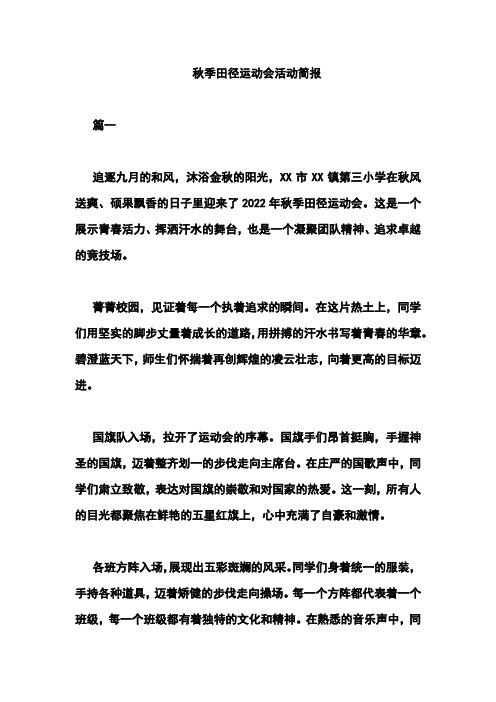 秋季田径运动会活动简报

篇一

追逐九月的和风，沐浴金秋的阳光，XX 市 XX 镇第三小学在秋风送爽、硕果飘香的日子里迎来了 2022 年秋季田径运动会。这是一个展示青春活力、挥洒汗水的舞台，也是一个凝聚团队精神、追求卓越的竞技场。

菁菁校园，见证着每一个执着追求的瞬间。在这片热土上，同学们用坚实的脚步丈量着成长的道路，用拼搏的汗水书写着青春的华章。碧澄蓝天下，师生们怀揣着再创辉煌的凌云壮志，向着更高的目标迈进。

国旗队入场，拉开了运动会的序幕。国旗手们昂首挺胸，手握神圣的国旗，迈着整齐划一的步伐走向主席台。在庄严的国歌声中，同学们肃立致敬，表达对国旗的崇敬和对国家的热爱。这一刻，所有人的目光都聚焦在鲜艳的五星红旗上，心中充满了自豪和激情。

各班方阵入场，展现出五彩斑斓的风采。同学们身着统一的服装，手持各种道具，迈着矫健的步伐走向操场。每一个方阵都代表着一个班级，每一个班级都有着独特的文化和精神。在熟悉的音乐声中，同